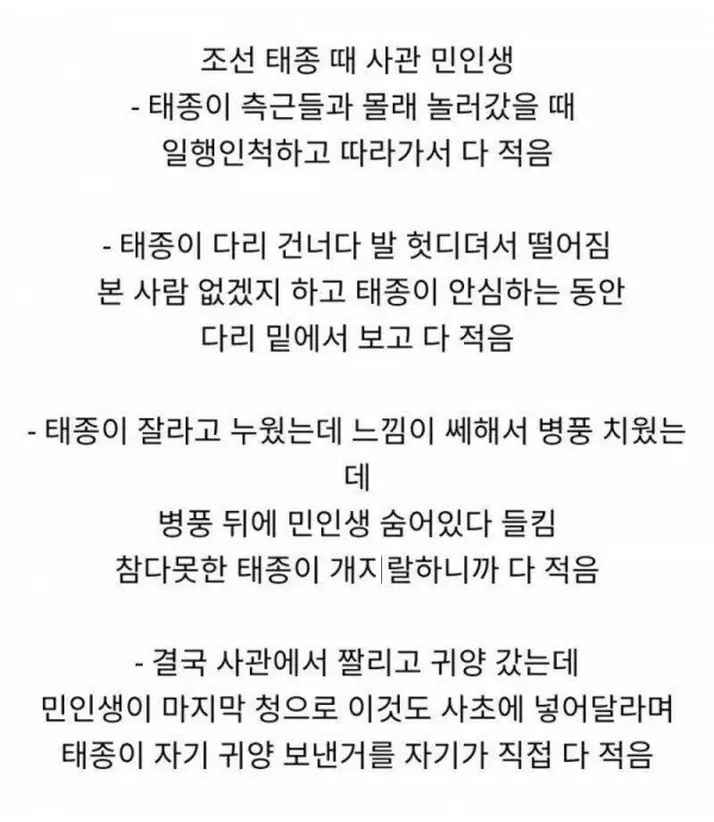 조선 태종 때 사관 민인생
- 태종이 측근들과 몰래 놀러갔을 때
일행인척하고 따라가서 다 적음

- 태종이 다리 건너다 발 헛디뎌서 떨어짐
본 사람 없겠지 하고 태종이 안심하는 동안
다리 밑에서 보고 다 적음

- 태종이 잘라고 누웠는데 느낌이 쎄해서 병풍 치웠는데
병풍 뒤에 민인생 숨어있다 들킴
참다못한 태종이 개지랄하니까 다 적음

- 결국 사관에서 짤리고 귀양 갔는데
민인생이 마지막 청으로 이것도 사초에 넣어달라며
태종이 자기 귀양 보낸거를 자기가 직접 다 적음